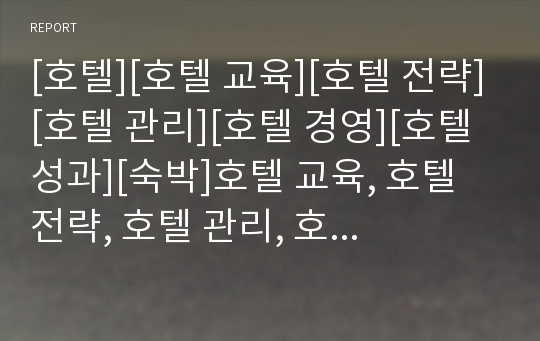 REPORT

[호텔][호텔 교육][호텔 전략][호텔 관리][호텔 경영][호텔 성과][숙박]호텔 교육, 호텔 전략, 호텔 관리, 호...